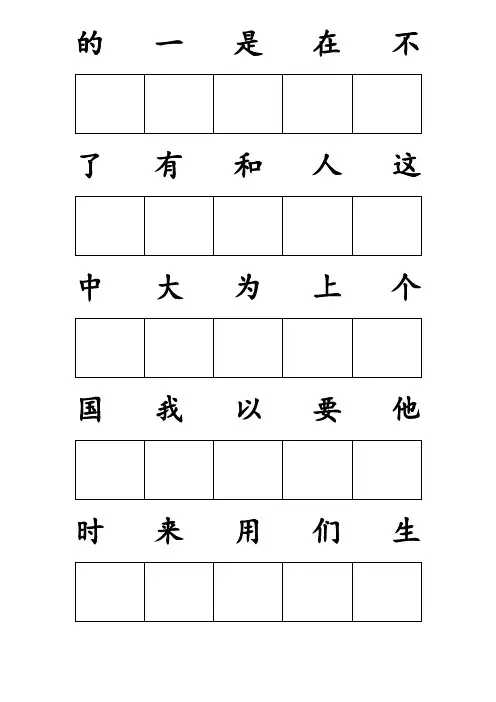 的 一 是 在 不

了 有 和 人 这

中 大 为 上 个

国 我 以 要 他

时 来 用 们 生